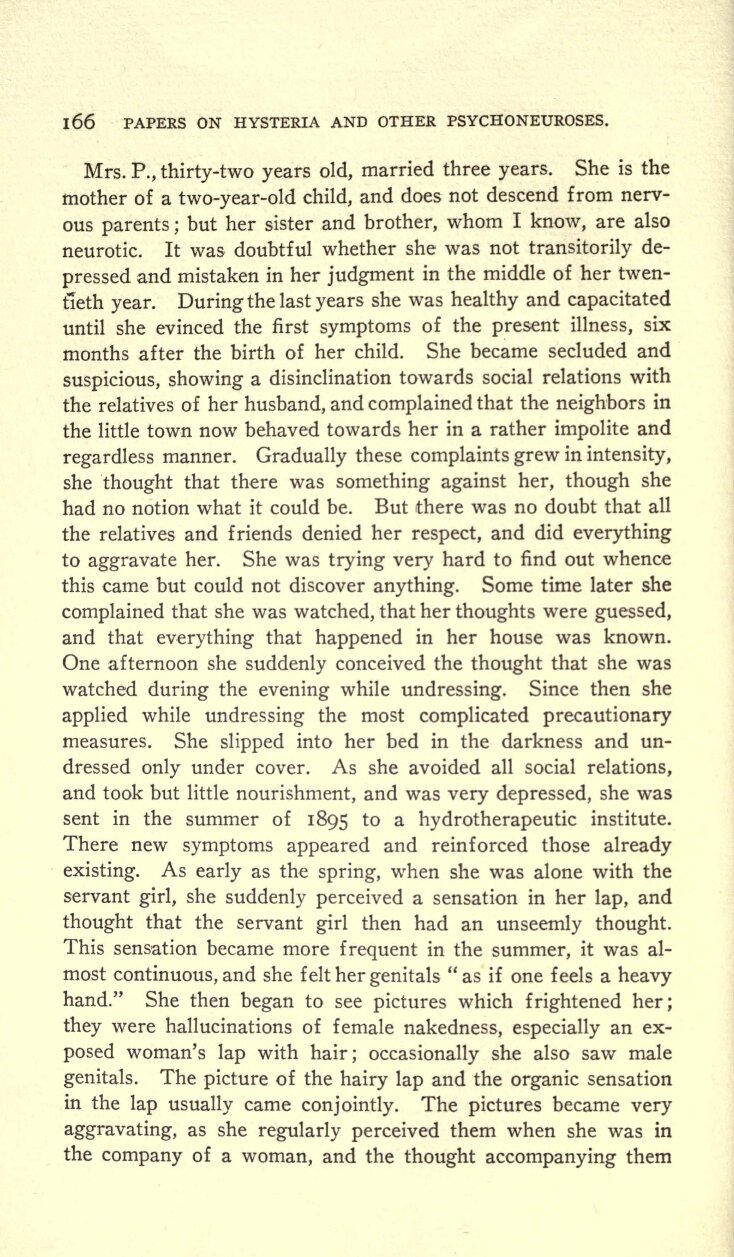 166 PAPERS ON HYSTERIA AND OTHER PSYCHONEUROSES.

Mrs. P., thirty-two years old, married three years. She is the mother of a two-year-old child, and does not descend from nervous parents; but her sister and brother, whom I know, are also neurotic. It was doubtful whether she was not transitorily depressed and mistaken in her judgment in the middle of her twentieth year. During the last years she was healthy and capacitated until she evinced the first symptoms of the present illness, six months after the birth of her child. She became secluded and suspicious, showing a disinclination towards social relations with the relatives of her husband, and complained that the neighbors in the little town now behaved towards her in a rather impolite and regardless manner. Gradually these complaints grew in intensity, she thought that there was something against her, though she had no notion what it could be. But there was no doubt that all the relatives and friends denied her respect, and did everything to aggravate her. She was trying very hard to find out whence this came but could not discover anything. Some time later she complained that she was watched, that her thoughts were guessed, and that everything that happened in her house was known. One afternoon she suddenly conceived the thought that she was watched during the evening while undressing. Since then she applied while undressing the most complicated precautionary measures. She slipped into her bed in the darkness and undressed only under cover. As she avoided all social relations, and took but little nourishment, and was very depressed, she was sent in the summer of 1895 to a hydrotherapeutic institute. There new symptoms appeared and reinforced those already existing. As early as the spring, when she was alone with the servant girl, she suddenly perceived a sensation in her lap, and thought that the servant girl then had an unseemly thought. This sensation became more frequent in the summer, it was almost continuous, and she felt her genitals "as if one feels a heavy hand." She then began to see pictures which frightened her; they were hallucinations of female nakedness, especially an exposed woman's lap with hair; occasionally she also saw male genitals. The picture of the hairy lap and the organic sensation in the lap usually came conjointly. The pictures became very aggravating, as she regularly perceived them when she was in the company of a woman, and the thought accompanying them